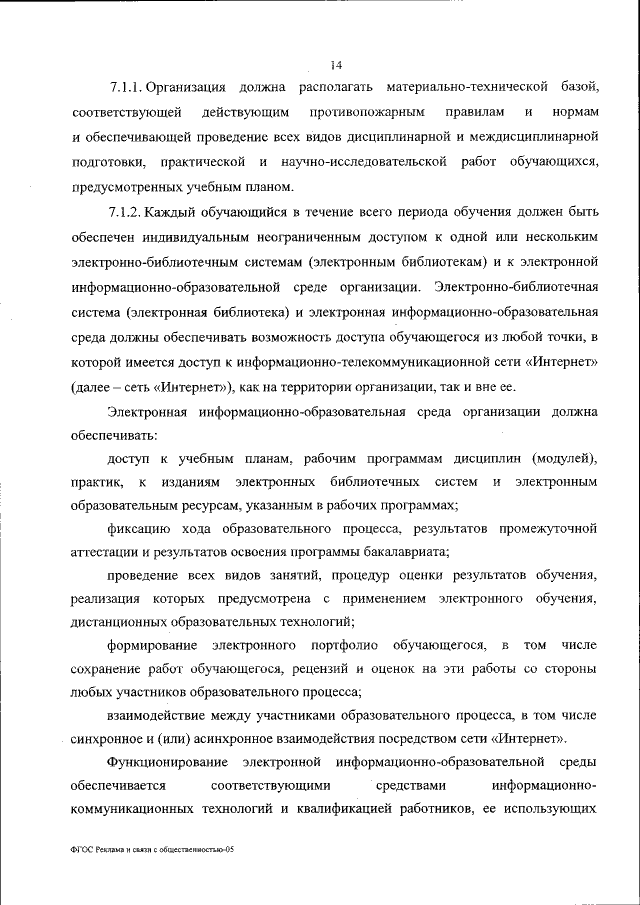 14

7.1.1. Организация должна располагать материально-технической базой, соответствующей действующим противопожарным правилам и нормам и обеспечивающей проведение всех видов дисциплинарной и междисциплинарной подготовки, практической и научно-исследовательской работ обучающихся, предусмотренных учебным планом.

7.1.2. Каждый обучающийся в течение всего периода обучения должен быть обеспечен индивидуальным неограниченным доступом к одной или нескольким электронно-библиотечным системам (электронным библиотекам) и к электронной информационно-образовательной среде организации. Электронно-библиотечная система (электронная библиотека) и электронная информационно-образовательная среда должны обеспечивать возможность доступа обучающегося из любой точки, в которой имеется доступ к информационно-телекоммуникационной сети «Интернет» (далее – сеть «Интернет»), как на территории организации, так и вне ее.

Электронная информационно-образовательная среда организации должна обеспечивать:

доступ к учебным планам, рабочим программам дисциплин (модулей), практик, к изданиям электронных библиотечных систем и электронным образовательным ресурсам, указанным в рабочих программах;

фиксацию хода образовательного процесса, результатов промежуточной аттестации и результатов освоения программы бакалавриата;

проведение всех видов занятий, процедур оценки результатов обучения, реализация которых предусмотрена с применением электронного обучения, дистанционных образовательных технологий;

формирование электронного портфолио обучающегося, в том числе сохранение работ обучающегося, рецензий и оценок на эти работы со стороны любых участников образовательного процесса;

взаимодействие между участниками образовательного процесса, в том числе синхронное и (или) асинхронное взаимодействия посредством сети «Интернет».

Функционирование электронной информационно-образовательной среды обеспечивается соответствующими средствами информационно-коммуникационных технологий и квалификацией работников, ее использующих

ФГОС Реклама и связи с общественностью-05